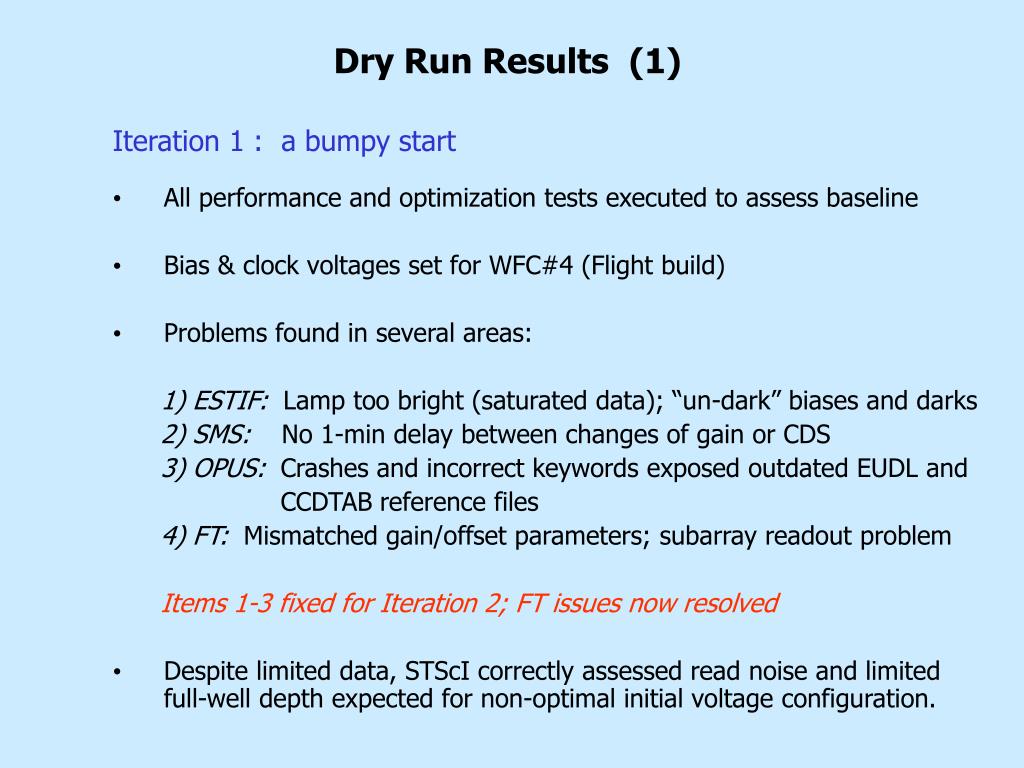 Dry Run Results (1)

Iteration 1 : a bumpy start

• All performance and optimization tests executed to assess baseline

• Bias & clock voltages set for WFC#4 (Flight build)

• Problems found in several areas:

1) ESTIF: Lamp too bright (saturated data); “un-dark” biases and darks
2) SMS: No 1-min delay between changes of gain or CDS
3) OPUS: Crashes and incorrect keywords exposed outdated EUDL and CCDTAB reference files
4) FT: Mismatched gain/offset parameters; subarray readout problem

Items 1-3 fixed for Iteration 2; FT issues now resolved

• Despite limited data, STScI correctly assessed read noise and limited full-well depth expected for non-optimal initial voltage configuration.